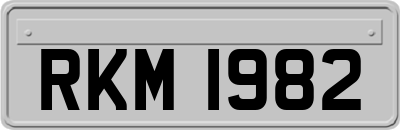 RKM 1982